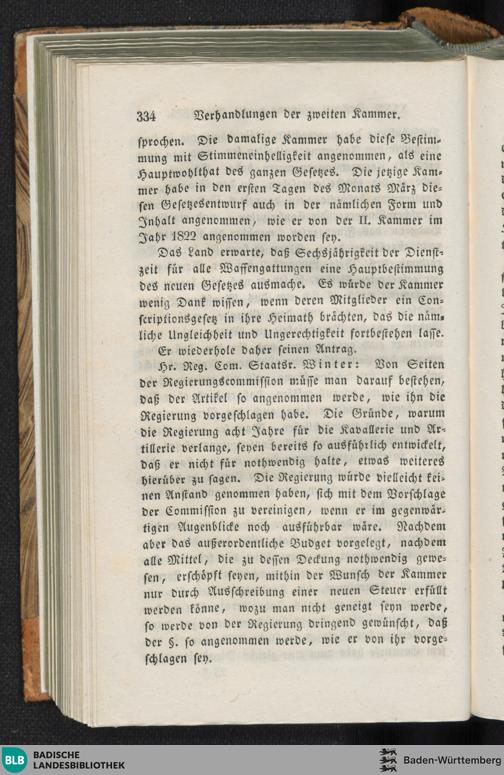 334 Verhandlungen der zweiten Kammer.

sprochen. Die damalige Kammer habe diese Bestimmung mit Stimmeneinhelligkeit angenommen, als eine Hauptwohlthat des ganzen Gesetzes. Die jetzige Kammer habe in den ersten Tagen des Monats März diesen Gesetzesentwurf auch in der nämlichen Form und Inhalt angenommen, wie er von der II. Kammer im Jahr 1822 angenommen worden sey.

Das Land erwarte, daß Sechsjährigkeit der Dienstzeit für alle Waffengattungen eine Hauptbestimmung des neuen Gesetzes ausmache. Es würde der Kammer wenig Dank wissen, wenn deren Mitglieder ein Conscriptionsgesetz in ihre Heimath brächten, das die nämliche Ungleichheit und Ungerechtigkeit fortbestehen lasse.

Er wiederhole daher seinen Antrag.

Hr. Reg. Com. Staatsr. Winter: Von Seiten der Regierungscommission müsse man darauf bestehen, daß der Artikel so angenommen werde, wie ihn die Regierung vorgeschlagen habe. Die Gründe, warum die Regierung acht Jahre für die Kavallerie und Artillerie verlange, seyen bereits so ausführlich entwickelt, daß er nicht für nothwendig halte, etwas weiteres hierüber zu sagen. Die Regierung würde vielleicht keinen Anstand genommen haben, sich mit dem Vorschlage der Commission zu vereinigen, wenn er im gegenwärtigen Augenblicke noch ausführbar wäre. Nachdem aber das außerordentliche Budget vorgelegt, nachdem alle Mittel, die zu dessen Deckung nothwendig gewesen, erschöpft seyen, mithin der Wunsch der Kammer nur durch Ausschreibung einer neuen Steuer erfüllt werden könne, wozu man nicht geneigt seyn werde, so werde von der Regierung dringend gewünscht, daß der §. so angenommen werde, wie er von ihr vorgeschlagen sey.

BLB BADISCHE LANDESBIBLIOTHEK Baden-Württemberg